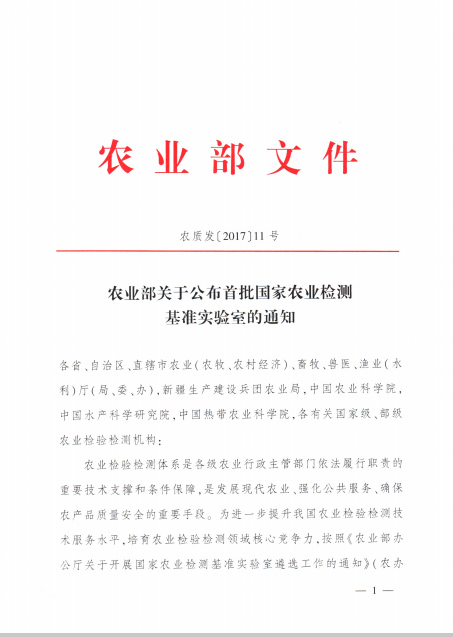 农业部文件

农质发〔2017〕11号

农业部关于公布首批国家农业检测基准实验室的通知

各省、自治区、直辖市农业(农牧、农村经济)、畜牧、兽医、渔业(水利)厅(局、委、办),新疆生产建设兵团农业局,中国农业科学院,中国水产科学研究院,中国热带农业科学院,各有关国家级、部级农业检验检测机构:

农业检验检测体系是各级农业行政主管部门依法履行职责的重要技术支撑和条件保障,是发展现代农业、强化公共服务、确保农产品质量安全的重要手段。为进一步提升我国农业检验检测技术服务水平,培育农业检验检测领域核心竞争力,按照《农业部办公厅关于开展国家农业检测基准实验室遴选工作的通知》(农办

— 1 —